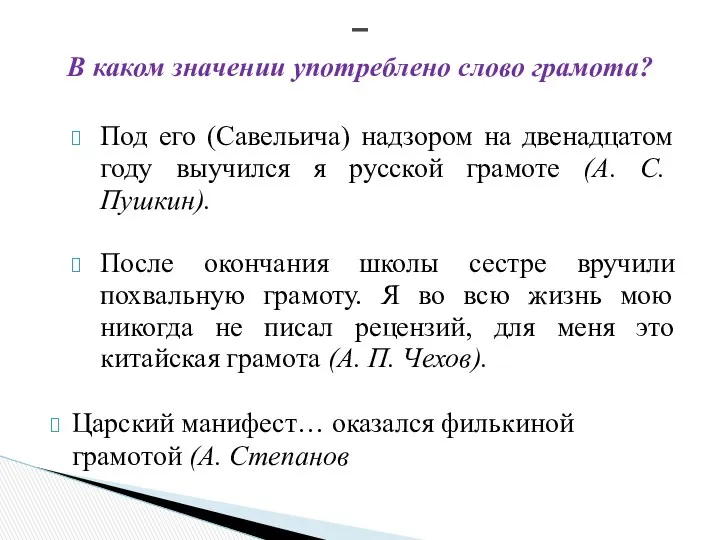 –
В каком значении употреблено слово грамота?

Под его (Савельича) надзором на двенадцатом году выучился я русской грамоте (А. С. Пушкин).

После окончания школы сестре вручили похвальную грамоту. Я во всю жизнь мою никогда не писал рецензий, для меня это китайская грамота (А. П. Чехов).

Царский манифест… оказался филькиной грамотой (А. Степанов